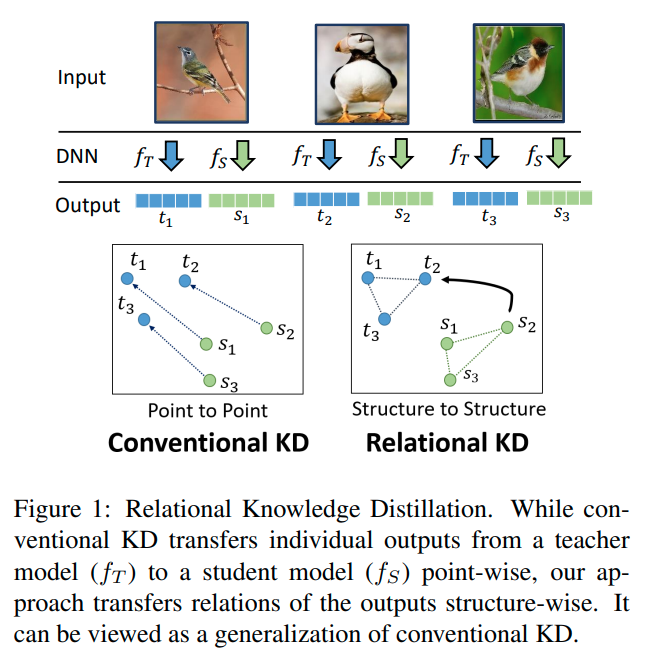 Input

DNN $f_T$ $f_S$ $f_T$ $f_S$ $f_T$ $f_S$

Output $t_1$ $s_1$ $t_2$ $s_2$ $t_3$ $s_3$

$t_1$ $t_2$ $t_3$ $s_1$ $s_2$ $s_3$

Point to Point

Conventional KD

$t_1$ $t_2$ $t_3$ $s_1$ $s_2$ $s_3$

Structure to Structure

Relational KD

Figure 1: Relational Knowledge Distillation. While conventional KD transfers individual outputs from a teacher model ($f_T$) to a student model ($f_S$) point-wise, our approach transfers relations of the outputs structure-wise. It can be viewed as a generalization of conventional KD.